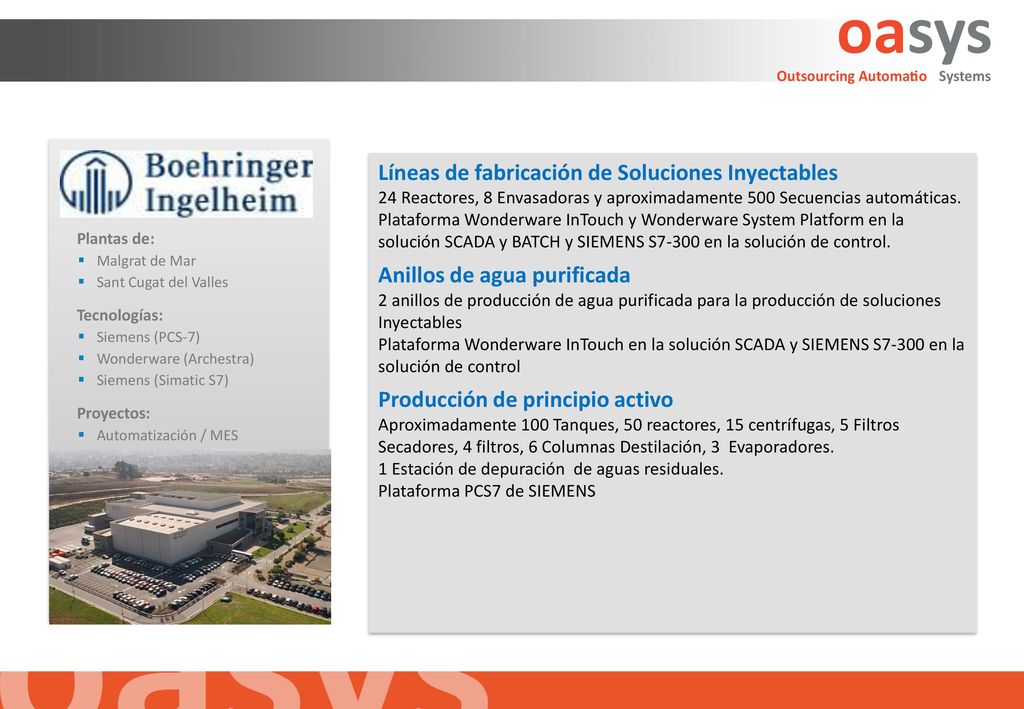 oasys
Outsourcing Automatio Systems

Boehringer Ingelheim

Plantas de:
▪ Malgrat de Mar
▪ Sant Cugat del Valles

Tecnologías:
▪ Siemens (PCS-7)
▪ Wonderware (Archestra)
▪ Siemens (Simatic S7)

Proyectos:
▪ Automatización / MES

Líneas de fabricación de Soluciones Inyectables
24 Reactores, 8 Envasadoras y aproximadamente 500 Secuencias automáticas. Plataforma Wonderware InTouch y Wonderware System Platform en la solución SCADA y BATCH y SIEMENS S7-300 en la solución de control.

Anillos de agua purificada
2 anillos de producción de agua purificada para la producción de soluciones Inyectables
Plataforma Wonderware InTouch en la solución SCADA y SIEMENS S7-300 en la solución de control

Producción de principio activo
Aproximadamente 100 Tanques, 50 reactores, 15 centrífugas, 5 Filtros Secadores, 4 filtros, 6 Columnas Destilación, 3 Evaporadores.
1 Estación de depuración de aguas residuales.
Plataforma PCS7 de SIEMENS

oasys